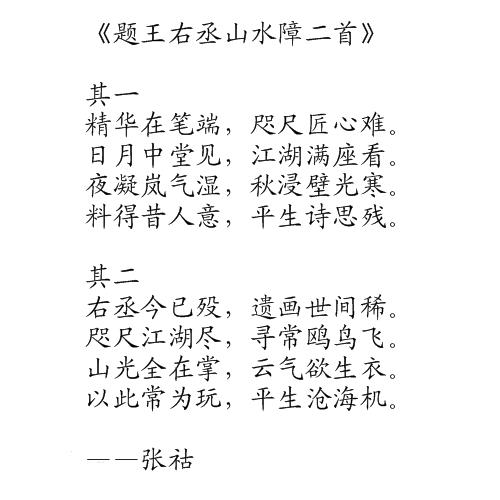 《题王右丞山水障二首》

其一
精华在笔端，咫尺匠心难。
日月中堂见，江湖满座看。
夜凝岚气湿，秋浸壁光寒。
料得昔人意，平生诗思残。

其二
右丞今已殁，遗画世间稀。
咫尺江湖尽，寻常鸥鸟飞。
山光全在掌，云气欲生衣。
以此常为玩，平生沧海机。

——张祜